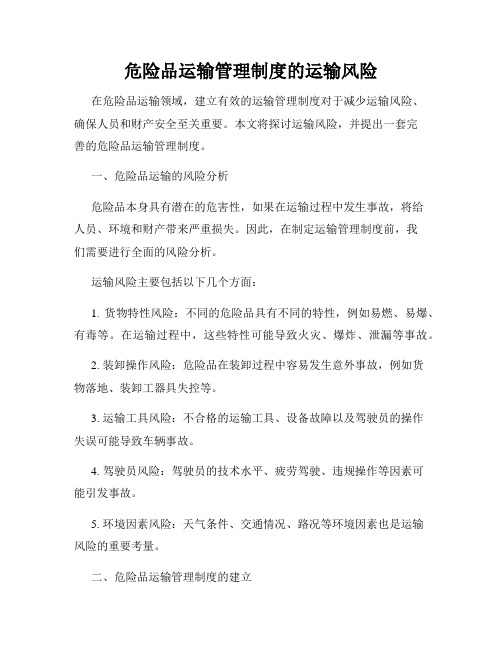 危险品运输管理制度的运输风险

在危险品运输领域，建立有效的运输管理制度对于减少运输风险、确保人员和财产安全至关重要。本文将探讨运输风险，并提出一套完善的危险品运输管理制度。

一、危险品运输的风险分析

危险品本身具有潜在的危害性，如果在运输过程中发生事故，将给人员、环境和财产带来严重损失。因此，在制定运输管理制度前，我们需要进行全面的风险分析。

运输风险主要包括以下几个方面：

1. 货物特性风险：不同的危险品具有不同的特性，例如易燃、易爆、有毒等。在运输过程中，这些特性可能导致火灾、爆炸、泄漏等事故。

2. 装卸操作风险：危险品在装卸过程中容易发生意外事故，例如货物落地、装卸工器具失控等。

3. 运输工具风险：不合格的运输工具、设备故障以及驾驶员的操作失误可能导致车辆事故。

4. 驾驶员风险：驾驶员的技术水平、疲劳驾驶、违规操作等因素可能引发事故。

5. 环境因素风险：天气条件、交通情况、路况等环境因素也是运输风险的重要考量。

二、危险品运输管理制度的建立